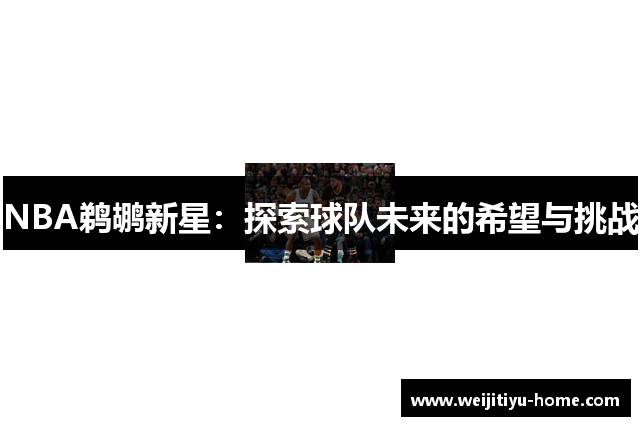 NBA鹈鹕新星：探索球队未来的希望与挑战

www.weijitiyu-home.com